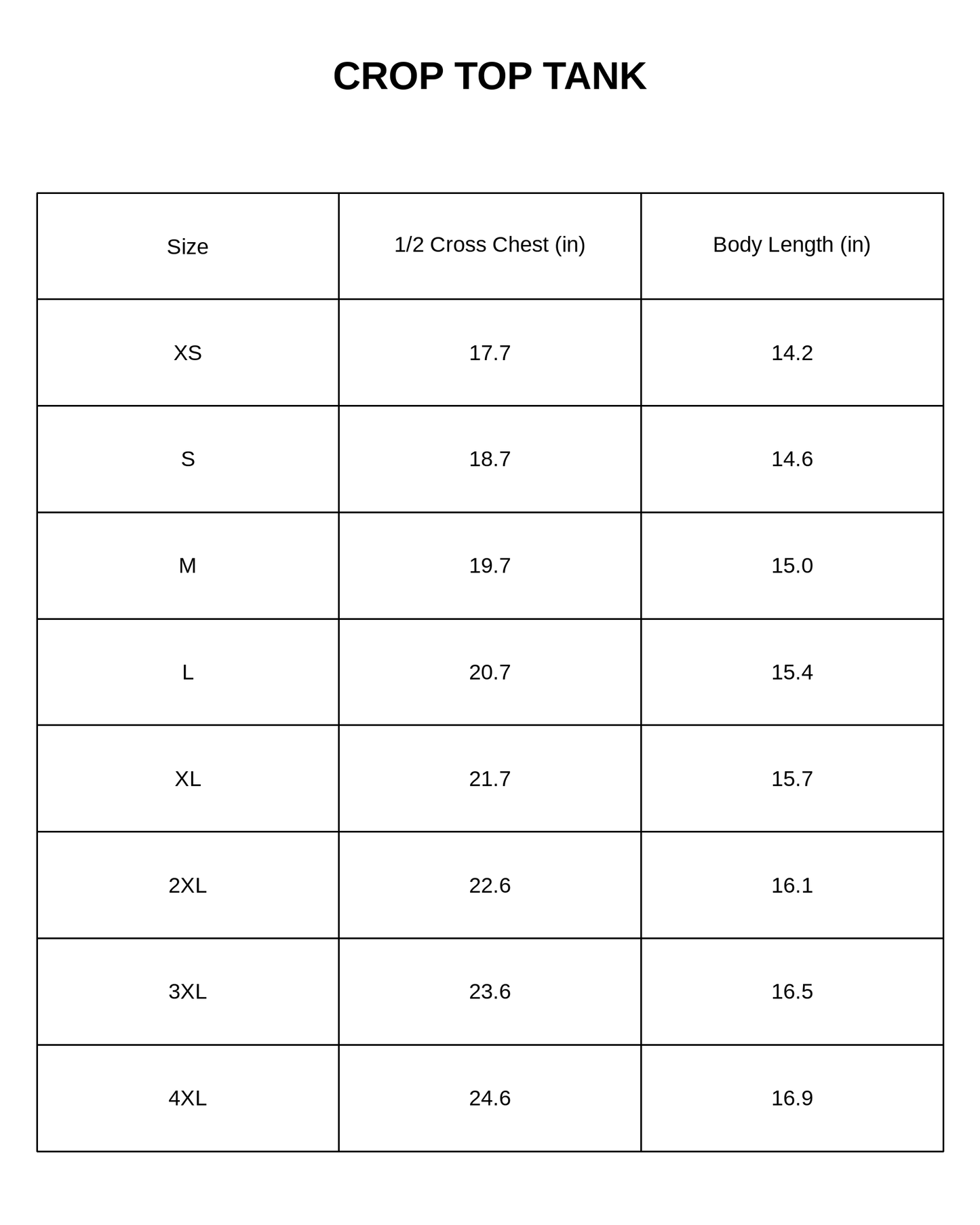 CROP TOP TANK

| Size | 1/2 Cross Chest (in) | Body Length (in) |
|---|---|---|
| XS | 17.7 | 14.2 |
| S | 18.7 | 14.6 |
| M | 19.7 | 15.0 |
| L | 20.7 | 15.4 |
| XL | 21.7 | 15.7 |
| 2XL | 22.6 | 16.1 |
| 3XL | 23.6 | 16.5 |
| 4XL | 24.6 | 16.9 |